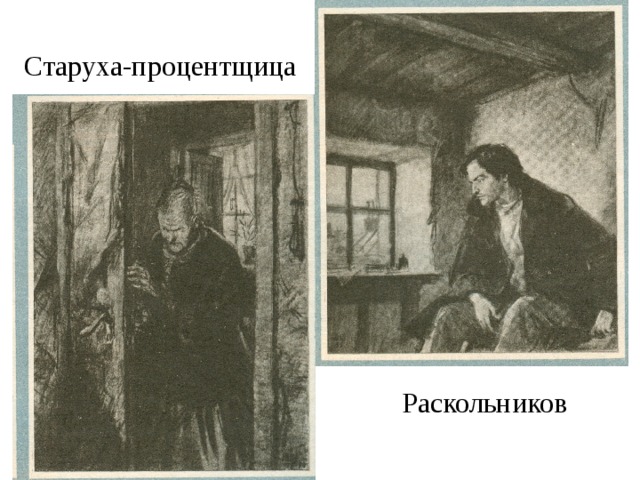 Старуха-процентщица

Раскольников